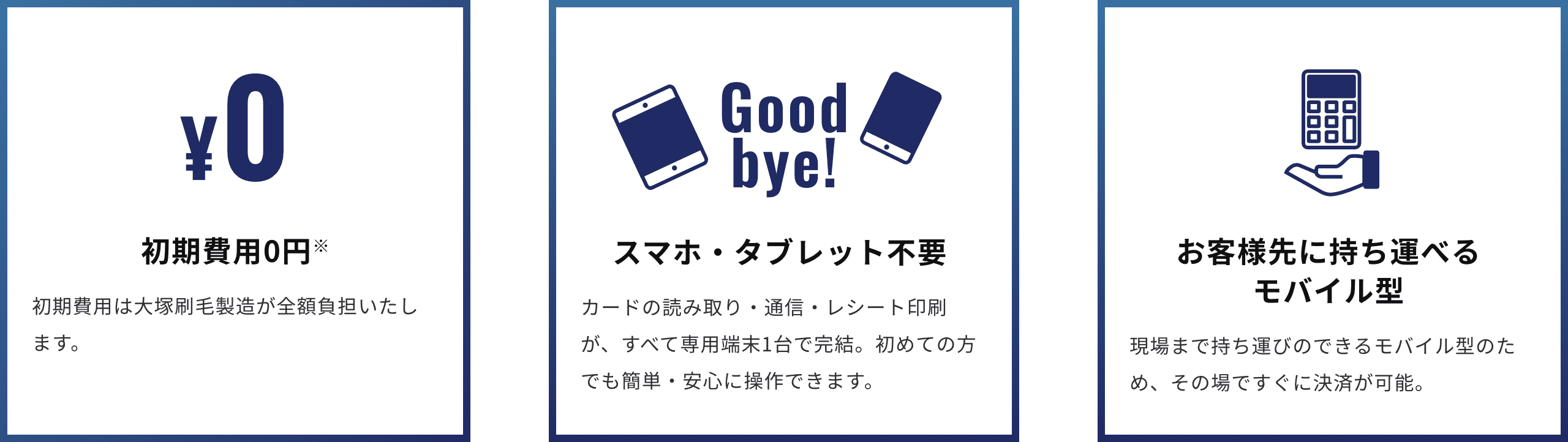 ¥0

初期費用0円※

初期費用は大塚刷毛製造が全額負担いたします。

Good bye!

スマホ・タブレット不要

カードの読み取り・通信・レシート印刷が、すべて専用端末1台で完結。初めての方でも簡単・安心に操作できます。

お客様先に持ち運べるモバイル型

現場まで持ち運びのできるモバイル型のため、その場ですぐに決済が可能。